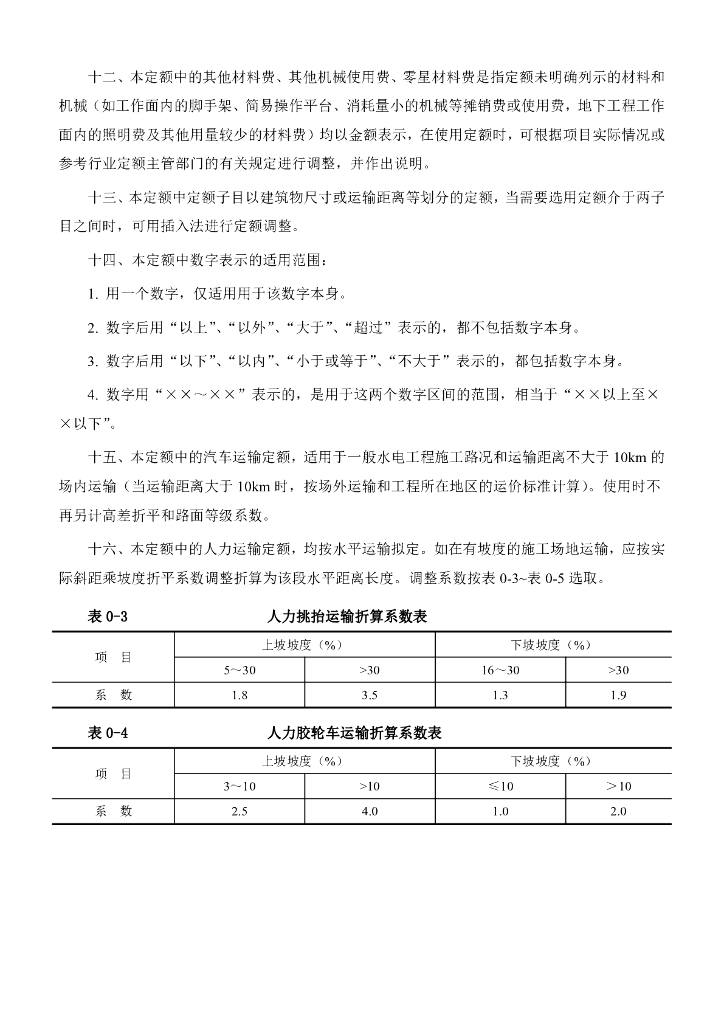 十二、本定额中的其他材料费、其他机械使用费、零星材料费是指定额未明确列示的材料和机械（如工作面内的脚手架、简易操作平台、消耗量小的机械等摊销费或使用费，地下工程工作面内的照明费及其他用量较少的材料费）均以金额表示，在使用定额时，可根据项目实际情况或参考行业定额主管部门的有关规定进行调整，并作出说明。

十三、本定额中定额子目以建筑物尺寸或运输距离等划分的定额，当需要选用定额介于两子目之间时，可用插入法进行定额调整。

十四、本定额中数字表示的适用范围：

1. 用一个数字，仅适用用于该数字本身。

2. 数字后用“以上”、“以外”、“大于”、“超过”表示的，都不包括数字本身。

3. 数字后用“以下”、“以内”、“小于或等于”、“不大于”表示的，都包括数字本身。

4. 数字用“××～××”表示的，是用于这两个数字区间的范围，相当于“××以上至××以下”。

十五、本定额中的汽车运输定额，适用于一般水电工程施工路况和运输距离不大于 10km 的场内运输（当运输距离大于 10km 时，按场外运输和工程所在地区的运价标准计算）。使用时不再另计高差折平和路面等级系数。

十六、本定额中的人力运输定额，均按水平运输拟定。如在有坡度的施工场地运输，应按实际斜距乘坡度折平系数调整折算为该段水平距离长度。调整系数按表 0-3~表 0-5 选取。

表 0-3　　人力挑抬运输折算系数表

| 项　目 | 上坡坡度（%） | | 下坡坡度（%） | |
|---|---|---|---|---|
| | 5～30 | >30 | 16～30 | >30 |
| 系　数 | 1.8 | 3.5 | 1.3 | 1.9 |

表 0-4　　人力胶轮车运输折算系数表

| 项　目 | 上坡坡度（%） | | 下坡坡度（%） | |
|---|---|---|---|---|
| | 3～10 | >10 | ≤10 | >10 |
| 系　数 | 2.5 | 4.0 | 1.0 | 2.0 |